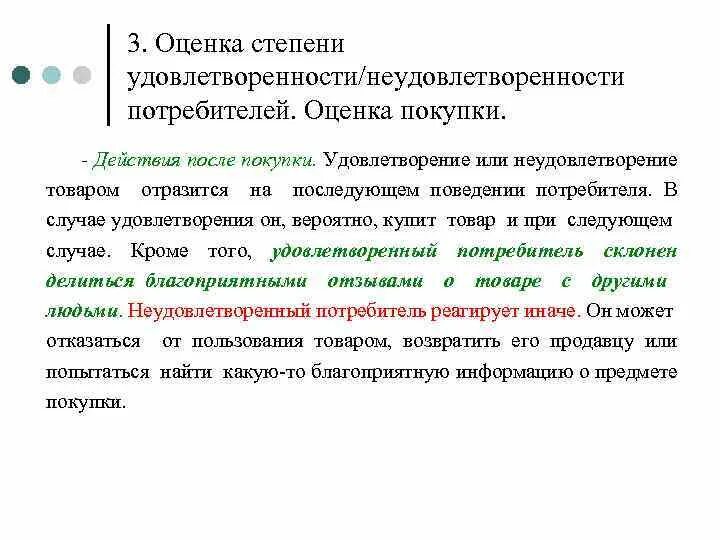 3. Оценка степени удовлетворенности/неудовлетворенности потребителей. Оценка покупки.

- Действия после покупки. Удовлетворение или неудовлетворение товаром отразится на последующем поведении потребителя. В случае удовлетворения он, вероятно, купит товар и при следующем случае. Кроме того, удовлетворенный потребитель склонен делиться благоприятными отзывами о товаре с другими людьми. Неудовлетворенный потребитель реагирует иначе. Он может отказаться от пользования товаром, возвратить его продавцу или попытаться найти какую-то благоприятную информацию о предмете покупки.